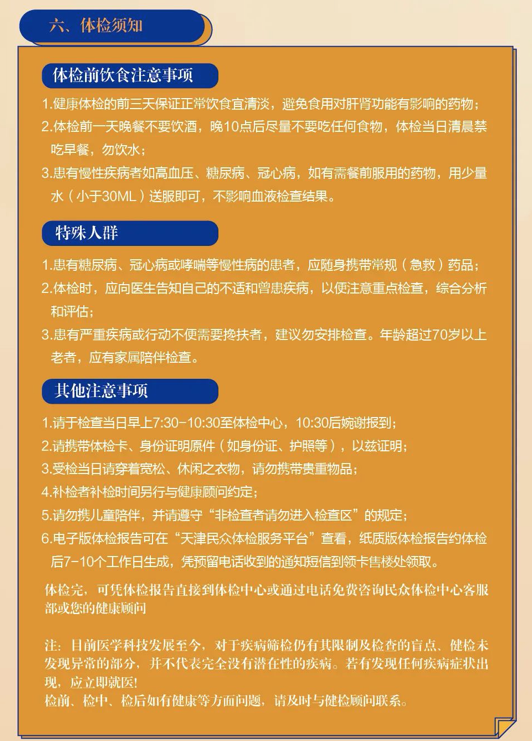 六、体检须知

体检前饮食注意事项

1.健康体检的前三天保证正常饮食宜清淡，避免食用对肝肾功能有影响的药物；

2.体检前一天晚餐不要饮酒，晚10点后尽量不要吃任何食物，体检当日清晨禁吃早餐，勿饮水；

3.患有慢性疾病者如高血压、糖尿病、冠心病，如有需餐前服用的药物，用少量水（小于30ML）送服即可，不影响血液检查结果。

特殊人群

1.患有糖尿病、冠心病或哮喘等慢性病的患者，应随身携带常规（急救）药品；

2.体检时，应向医生告知自己的不适和曾患疾病，以便注意重点检查，综合分析和评估；

3.患有严重疾病或行动不便需要搀扶者，建议勿安排检查。年龄超过70岁以上老者，应有家属陪伴检查。

其他注意事项

1.请于检查当日早上7:30-10:30至体检中心，10:30后婉谢报到；

2.请携带体检卡、身份证明原件（如身份证、护照等），以兹证明；

3.受检当日请穿着宽松、休闲之衣物，请勿携带贵重物品；

4.补检者补检时间另行与健康顾问约定；

5.请勿携儿童陪伴，并请遵守“非检查者请勿进入检查区”的规定；

6.电子版体检报告可在“天津民众体检服务平台”查看，纸质版体检报告约体检后7-10个工作日生成，凭预留电话收到的通知短信到领卡售楼处领取。

体检完，可凭体检报告直接到体检中心或通过电话免费咨询民众体检中心客服部或您的健康顾问

注：目前医学科技发展至今，对于疾病筛检仍有其限制及检查的盲点、健检未发现异常的部分，并不代表完全没有潜在性的疾病。若有发现任何疾病症状出现，应立即就医！
检前、检中、检后如有健康等方面问题，请及时与健检顾问联系。